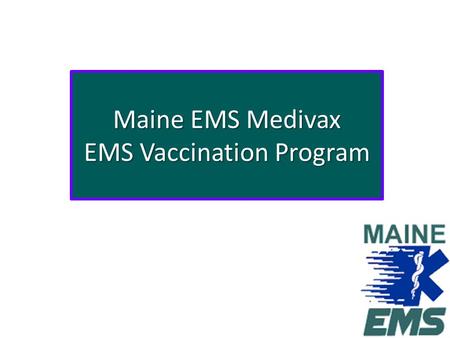 Maine EMS Medivax
EMS Vaccination Program

MAINE
EMS